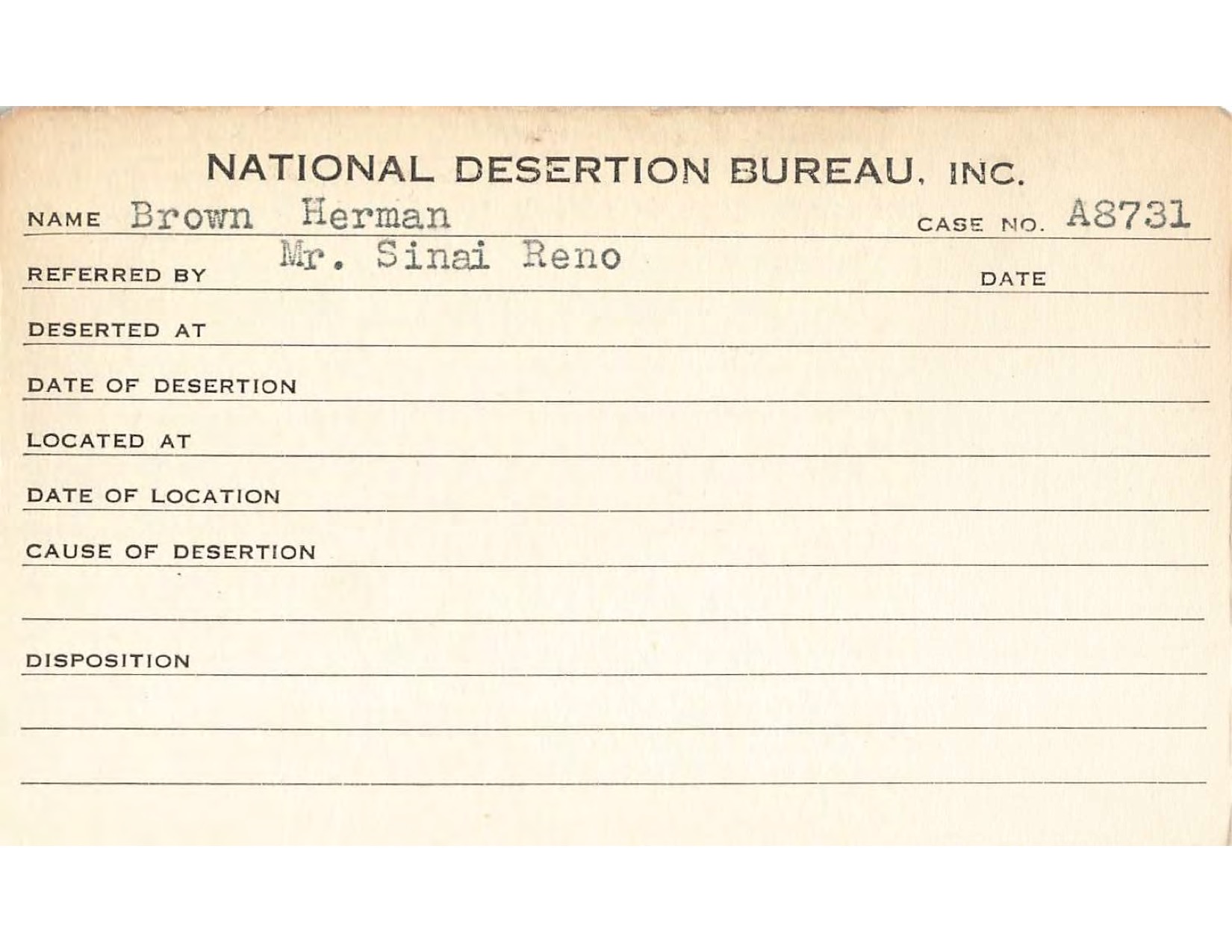 NATIONAL DESERTION BUREAU, INC.

NAME Brown Herman CASE NO. A8731

REFERRED BY Mr. Sinai Reno DATE

DESERTED AT

DATE OF DESERTION

LOCATED AT

DATE OF LOCATION

CAUSE OF DESERTION

DISPOSITION